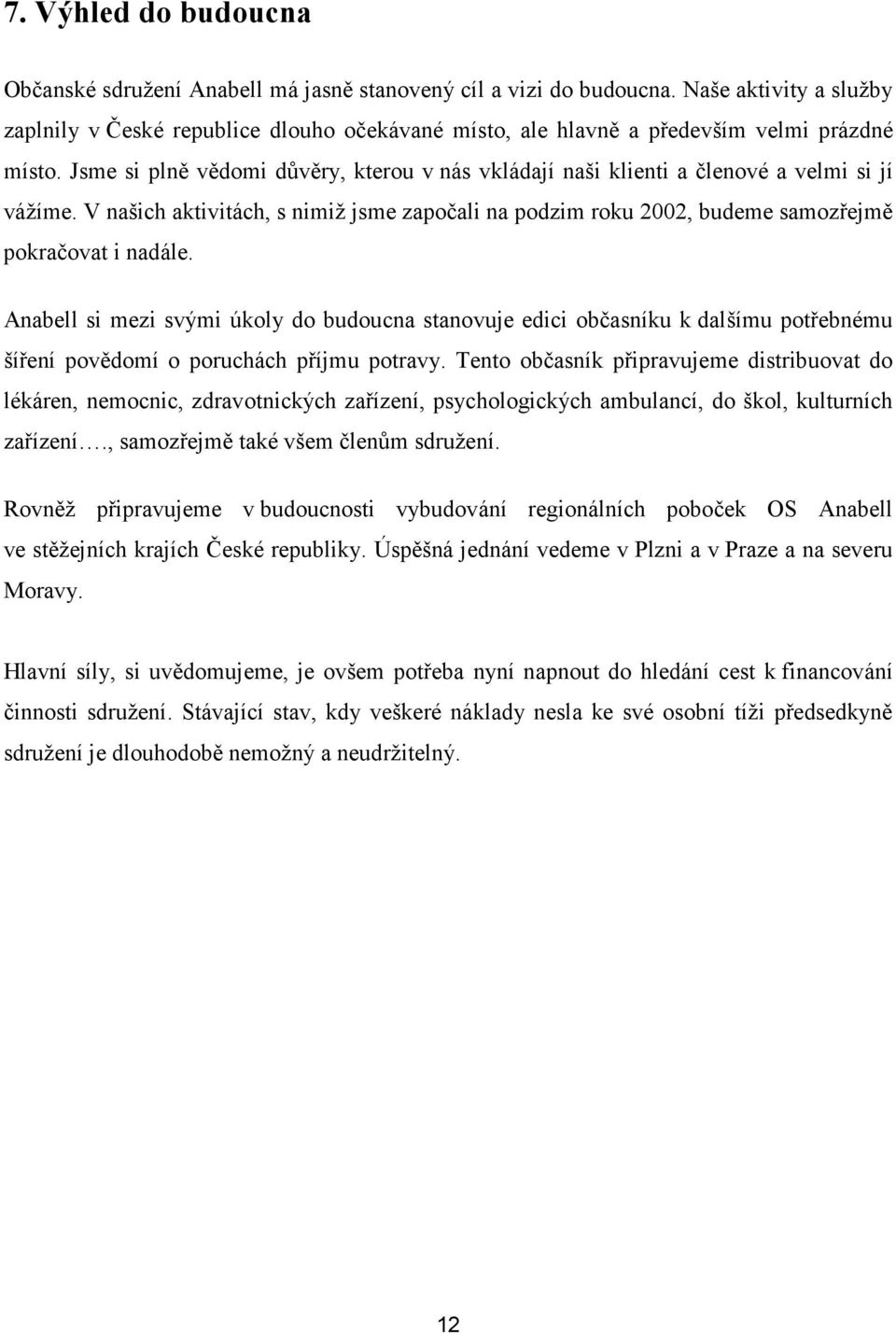 7. Výhled do budoucna

Občanské sdružení Anabell má jasně stanovený cíl a vizi do budoucna. Naše aktivity a služby zaplnily v České republice dlouho očekávané místo, ale hlavně a především velmi prázdné místo. Jsme si plně vědomi důvěry, kterou v nás vkládají naši klienti a členové a velmi si jí vážíme. V našich aktivitách, s nimiž jsme započali na podzim roku 2002, budeme samozřejmě pokračovat i nadále.

Anabell si mezi svými úkoly do budoucna stanovuje edici občasníku k dalšímu potřebnému šíření povědomí o poruchách příjmu potravy. Tento občasník připravujeme distribuovat do lékáren, nemocnic, zdravotnických zařízení, psychologických ambulancí, do škol, kulturních zařízení…., samozřejmě také všem členům sdružení.

Rovněž připravujeme v budoucnosti vybudování regionálních poboček OS Anabell ve stěžejních krajích České republiky. Úspěšná jednání vedeme v Plzni a v Praze a na severu Moravy.

Hlavní síly, si uvědomujeme, je ovšem potřeba nyní napnout do hledání cest k financování činnosti sdružení. Stávající stav, kdy veškeré náklady nesla ke své osobní tíži předsedkyně sdružení je dlouhodobě nemožný a neudržitelný.

12